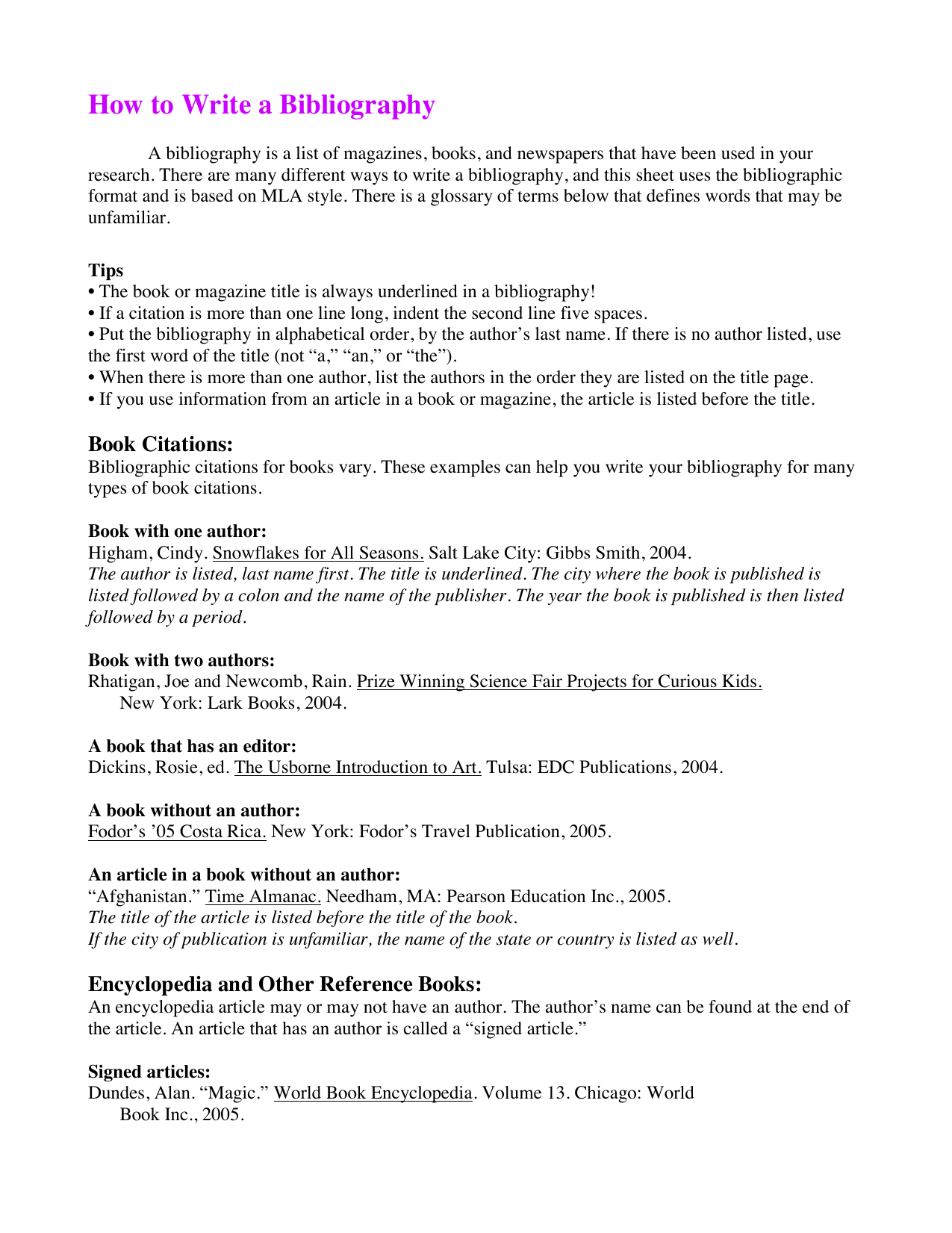 How to Write a Bibliography

A bibliography is a list of magazines, books, and newspapers that have been used in your research. There are many different ways to write a bibliography, and this sheet uses the bibliographic format and is based on MLA style. There is a glossary of terms below that defines words that may be unfamiliar.

Tips
• The book or magazine title is always underlined in a bibliography!
• If a citation is more than one line long, indent the second line five spaces.
• Put the bibliography in alphabetical order, by the author's last name. If there is no author listed, use the first word of the title (not "a," "an," or "the").
• When there is more than one author, list the authors in the order they are listed on the title page.
• If you use information from an article in a book or magazine, the article is listed before the title.

Book Citations:
Bibliographic citations for books vary. These examples can help you write your bibliography for many types of book citations.

Book with one author:
Higham, Cindy. Snowflakes for All Seasons. Salt Lake City: Gibbs Smith, 2004.
The author is listed, last name first. The title is underlined. The city where the book is published is listed followed by a colon and the name of the publisher. The year the book is published is then listed followed by a period.

Book with two authors:
Rhatigan, Joe and Newcomb, Rain. Prize Winning Science Fair Projects for Curious Kids. New York: Lark Books, 2004.

A book that has an editor:
Dickins, Rosie, ed. The Usborne Introduction to Art. Tulsa: EDC Publications, 2004.

A book without an author:
Fodor's '05 Costa Rica. New York: Fodor's Travel Publication, 2005.

An article in a book without an author:
"Afghanistan." Time Almanac. Needham, MA: Pearson Education Inc., 2005.
The title of the article is listed before the title of the book.
If the city of publication is unfamiliar, the name of the state or country is listed as well.

Encyclopedia and Other Reference Books:
An encyclopedia article may or may not have an author. The author's name can be found at the end of the article. An article that has an author is called a "signed article."

Signed articles:
Dundes, Alan. "Magic." World Book Encyclopedia. Volume 13. Chicago: World Book Inc., 2005.